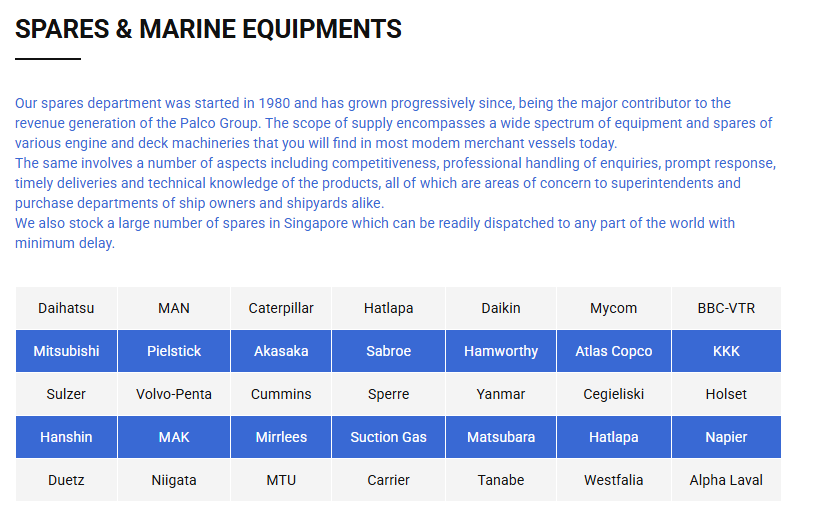 SPARES & MARINE EQUIPMENTS

Our spares department was started in 1980 and has grown progressively since, being the major contributor to the revenue generation of the Palco Group. The scope of supply encompasses a wide spectrum of equipment and spares of various engine and deck machineries that you will find in most modem merchant vessels today.
The same involves a number of aspects including competitiveness, professional handling of enquiries, prompt response, timely deliveries and technical knowledge of the products, all of which are areas of concern to superintendents and purchase departments of ship owners and shipyards alike.
We also stock a large number of spares in Singapore which can be readily dispatched to any part of the world with minimum delay.

| Daihatsu | MAN | Caterpillar | Hatlapa | Daikin | Mycom | BBC-VTR |
|---|---|---|---|---|---|---|
| Mitsubishi | Pielstick | Akasaka | Sabroe | Hamworthy | Atlas Copco | KKK |
| Sulzer | Volvo-Penta | Cummins | Sperre | Yanmar | Cegieliski | Holset |
| Hanshin | MAK | Mirrlees | Suction Gas | Matsubara | Hatlapa | Napier |
| Duetz | Niigata | MTU | Carrier | Tanabe | Westfalia | Alpha Laval |